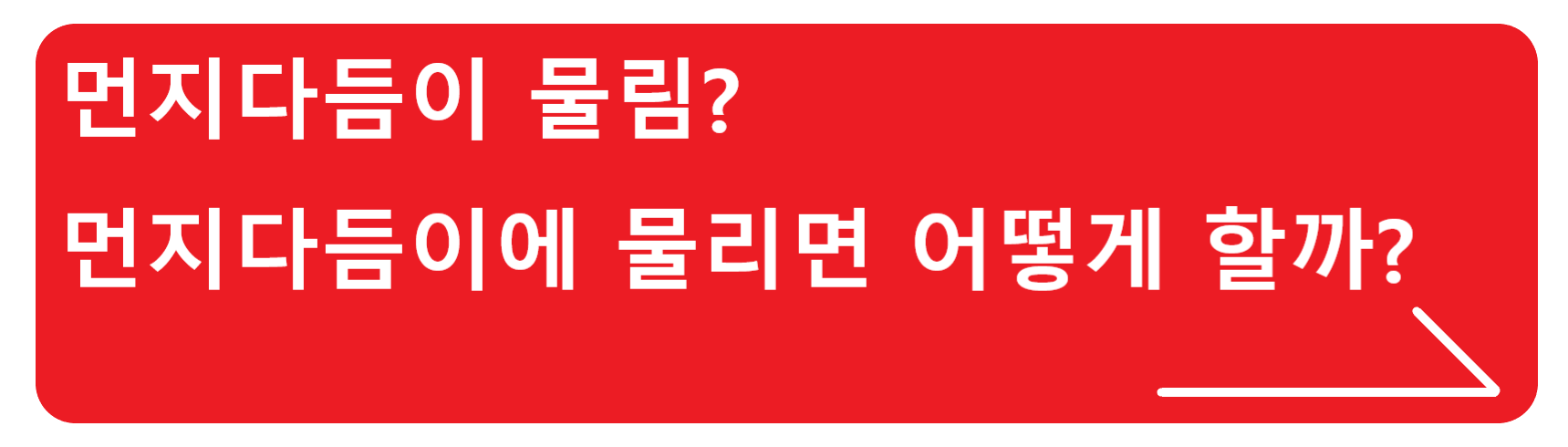 먼지다듬이 물림?
먼지다듬이에 물리면 어떻게 할까?